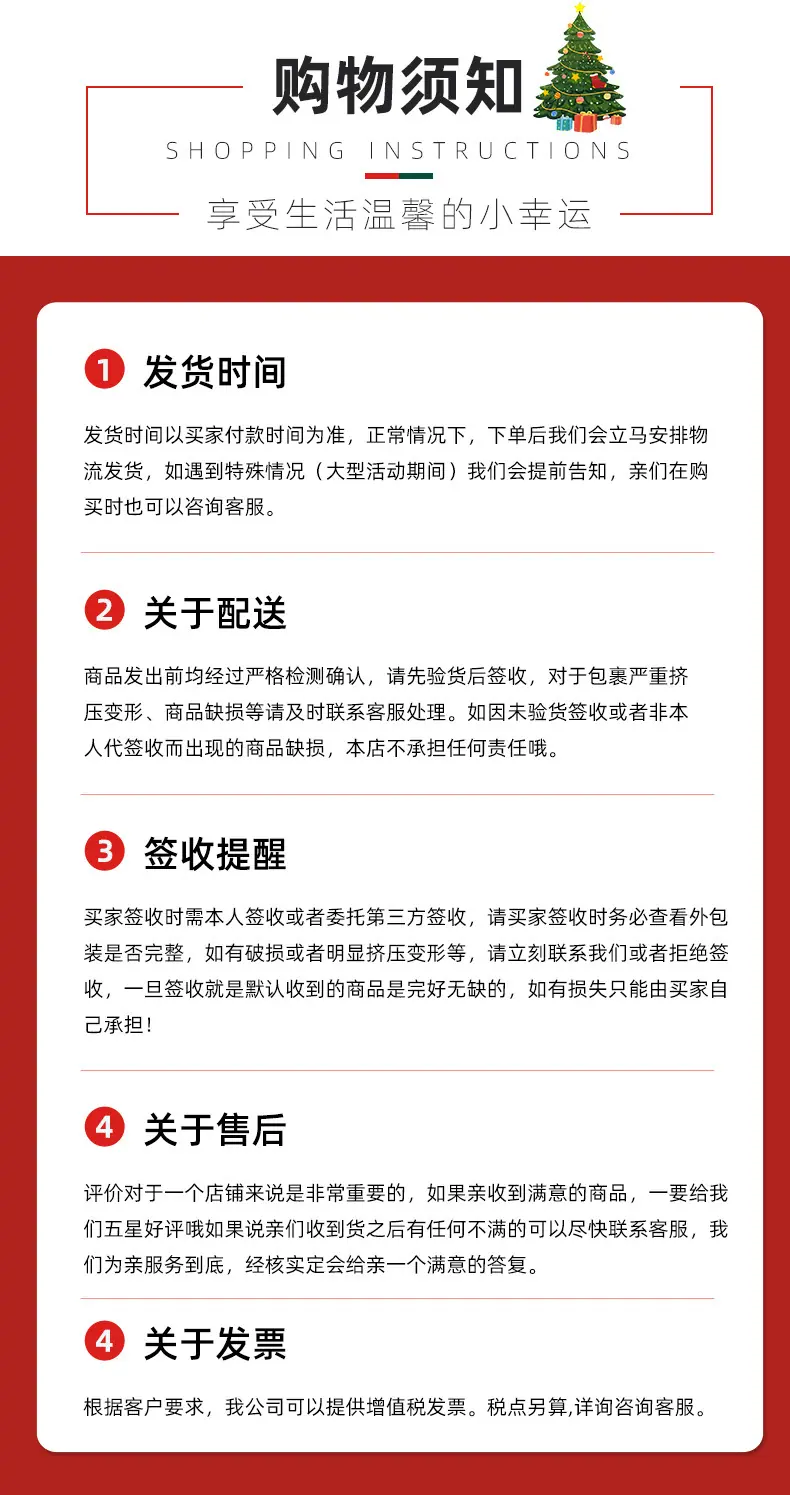 购物须知

SHOPPING INSTRUCTIONS

享受生活温馨的小幸运

1 发货时间

发货时间以买家付款时间为准，正常情况下，下单后我们会立马安排物流发货，如遇到特殊情况（大型活动期间）我们会提前告知，亲们在购买时也可以咨询客服。

2 关于配送

商品发出前均经过严格检测确认，请先验货后签收，对于包裹严重挤压变形、商品缺损等请及时联系客服处理。如因未验货签收或者非本人代签收而出现的商品缺损，本店不承担任何责任哦。

3 签收提醒

买家签收时需本人签收或者委托第三方签收，请买家签收时务必查看外包装是否完整，如有破损或者明显挤压变形等，请立刻联系我们或者拒绝签收，一旦签收就是默认收到的商品是完好无缺的，如有损失只能由买家自己承担！

4 关于售后

评价对于一个店铺来说是非常重要的，如果亲收到满意的商品，一要给我们五星好评哦如果说亲们收到货之后有任何不满的可以尽快联系客服，我们为亲服务到底，经核实定会给亲一个满意的答复。

4 关于发票

根据客户要求，我公司可以提供增值税发票。税点另算,详询咨询客服。